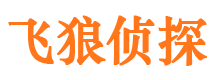 飞狼侦探